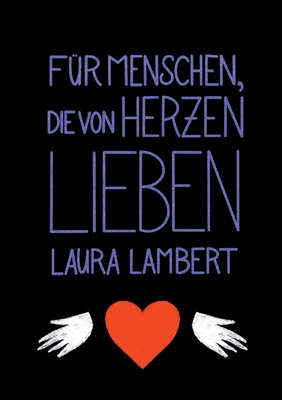 FÜR MENSCHEN, DIE VON HERZEN LIEBEN

LAURA LAMBERT